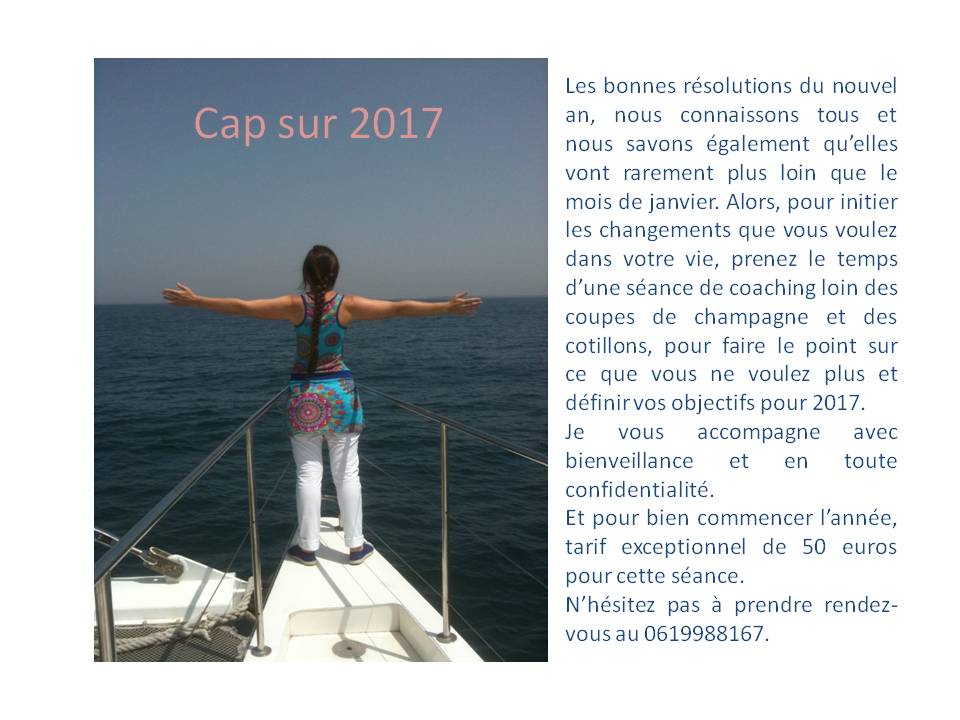 Cap sur 2017

Les bonnes résolutions du nouvel an, nous connaissons tous et nous savons également qu'elles vont rarement plus loin que le mois de janvier. Alors, pour initier les changements que vous voulez dans votre vie, prenez le temps d'une séance de coaching loin des coupes de champagne et des cotillons, pour faire le point sur ce que vous ne voulez plus et définir vos objectifs pour 2017.

Je vous accompagne avec bienveillance et en toute confidentialité.

Et pour bien commencer l'année, tarif exceptionnel de 50 euros pour cette séance.

N'hésitez pas à prendre rendez-vous au 0619988167.